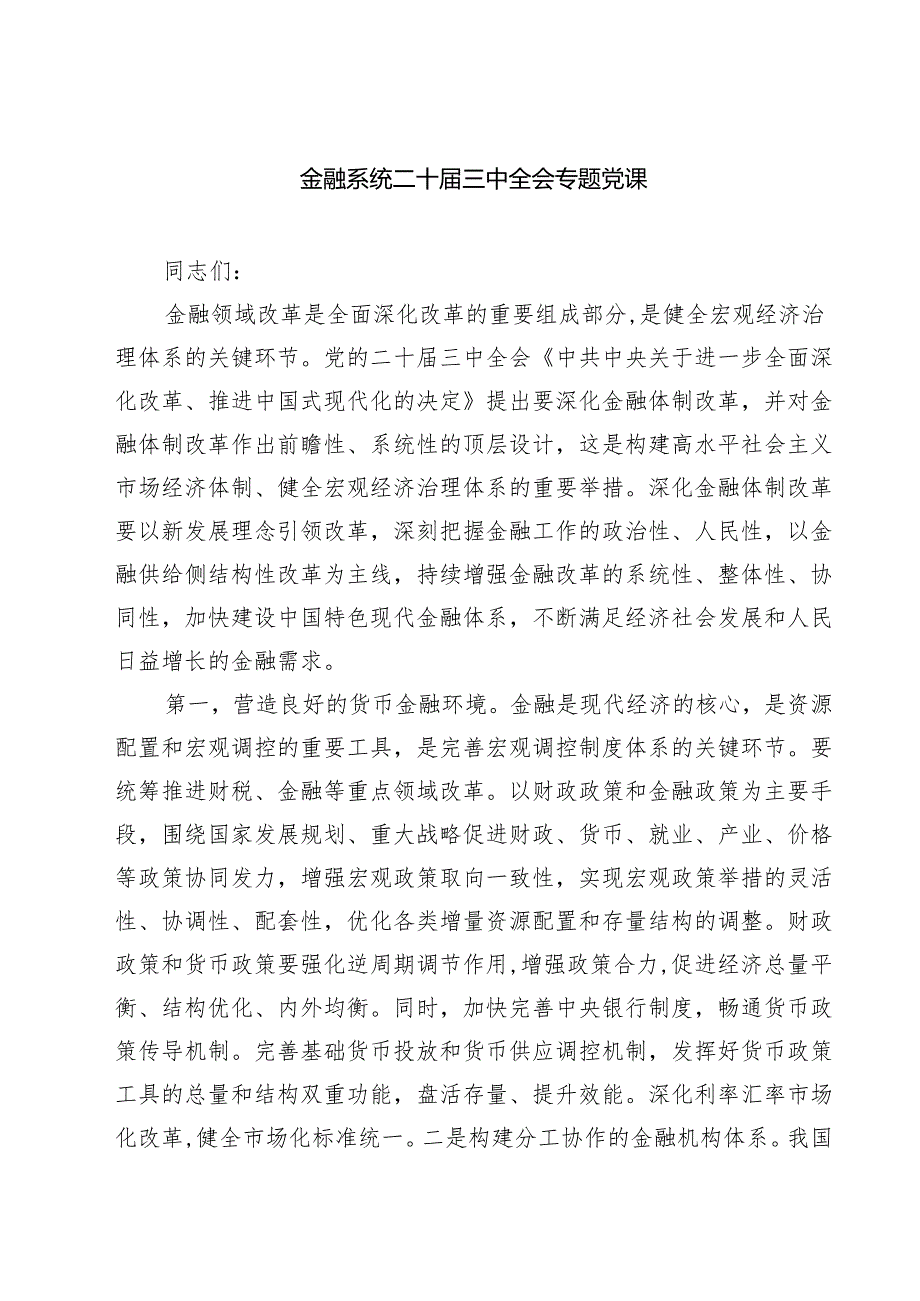 金融系统二十届三中全会专题党课

同志们：

金融领域改革是全面深化改革的重要组成部分，是健全宏观经济治理体系的关键环节。党的二十届三中全会《中共中央关于进一步全面深化改革、推进中国式现代化的决定》提出要深化金融体制改革，并对金融体制改革作出前瞻性、系统性的顶层设计，这是构建高水平社会主义市场经济体制、健全宏观经济治理体系的重要举措。深化金融体制改革要以新发展理念引领改革，深刻把握金融工作的政治性、人民性，以金融供给侧结构性改革为主线，持续增强金融改革的系统性、整体性、协同性，加快建设中国特色现代金融体系，不断满足经济社会发展和人民日益增长的金融需求。

第一，营造良好的货币金融环境。金融是现代经济的核心，是资源配置和宏观调控的重要工具，是完善宏观调控制度体系的关键环节。要统筹推进财税、金融等重点领域改革。以财政政策和金融政策为主要手段，围绕国家发展规划、重大战略促进财政、货币、就业、产业、价格等政策协同发力，增强宏观政策取向一致性，实现宏观政策举措的灵活性、协调性、配套性，优化各类增量资源配置和存量结构的调整。财政政策和货币政策要强化逆周期调节作用，增强政策合力，促进经济总量平衡、结构优化、内外均衡。同时，加快完善中央银行制度，畅通货币政策传导机制。完善基础货币投放和货币供应调控机制，发挥好货币政策工具的总量和结构双重功能，盘活存量、提升效能。深化利率汇率市场化改革，健全市场化标准统一。二是构建分工协作的金融机构体系。我国